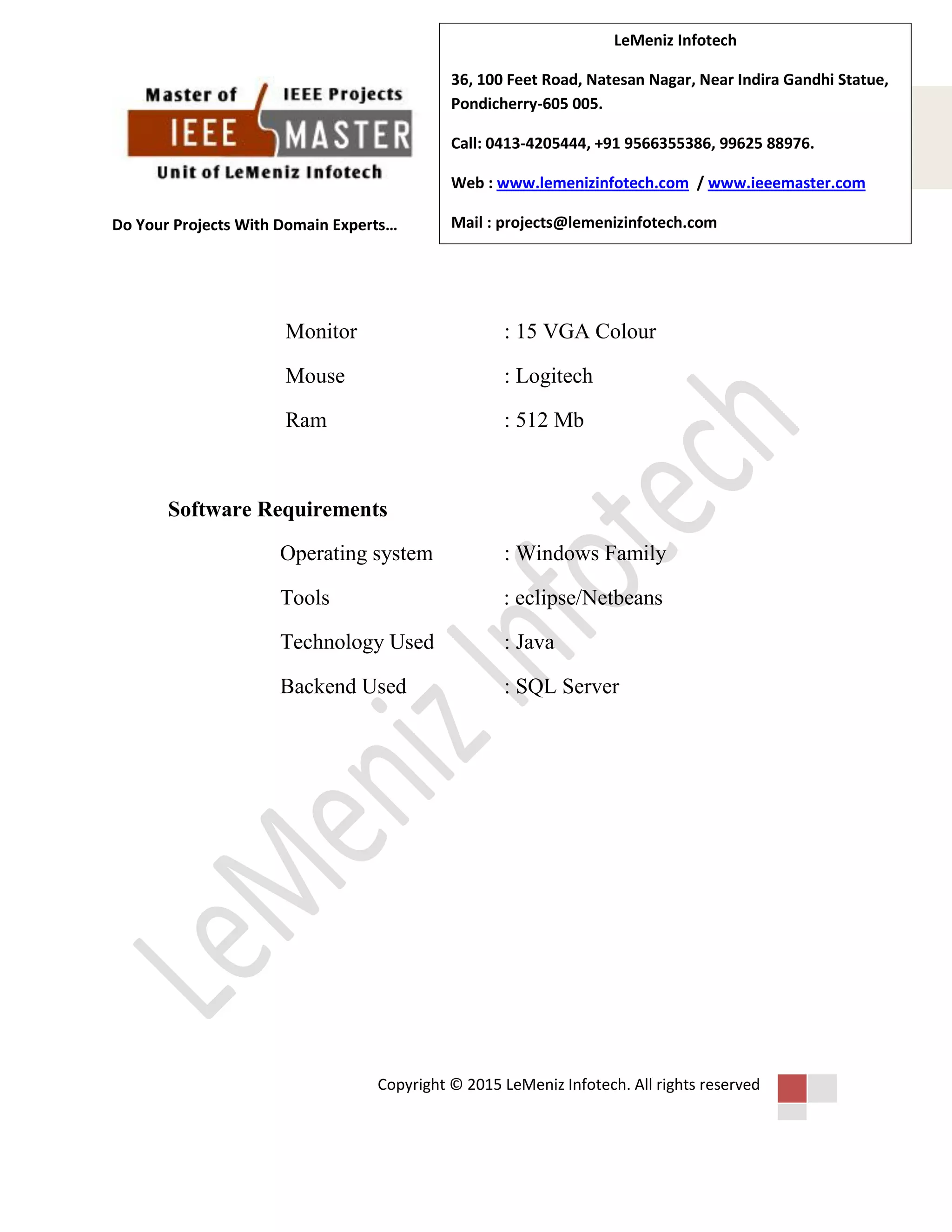 Master of IEEE Projects
IEEE MASTER
Unit of LeMeniz Infotech

Do Your Projects With Domain Experts…

LeMeniz Infotech

36, 100 Feet Road, Natesan Nagar, Near Indira Gandhi Statue, Pondicherry-605 005.

Call: 0413-4205444, +91 9566355386, 99625 88976.

Web : www.lemenizinfotech.com / www.ieeemaster.com

Mail : projects@lemenizinfotech.com

Monitor : 15 VGA Colour

Mouse : Logitech

Ram : 512 Mb

Software Requirements

Operating system : Windows Family

Tools : eclipse/Netbeans

Technology Used : Java

Backend Used : SQL Server

LeMeniz Infotech

Copyright © 2015 LeMeniz Infotech. All rights reserved